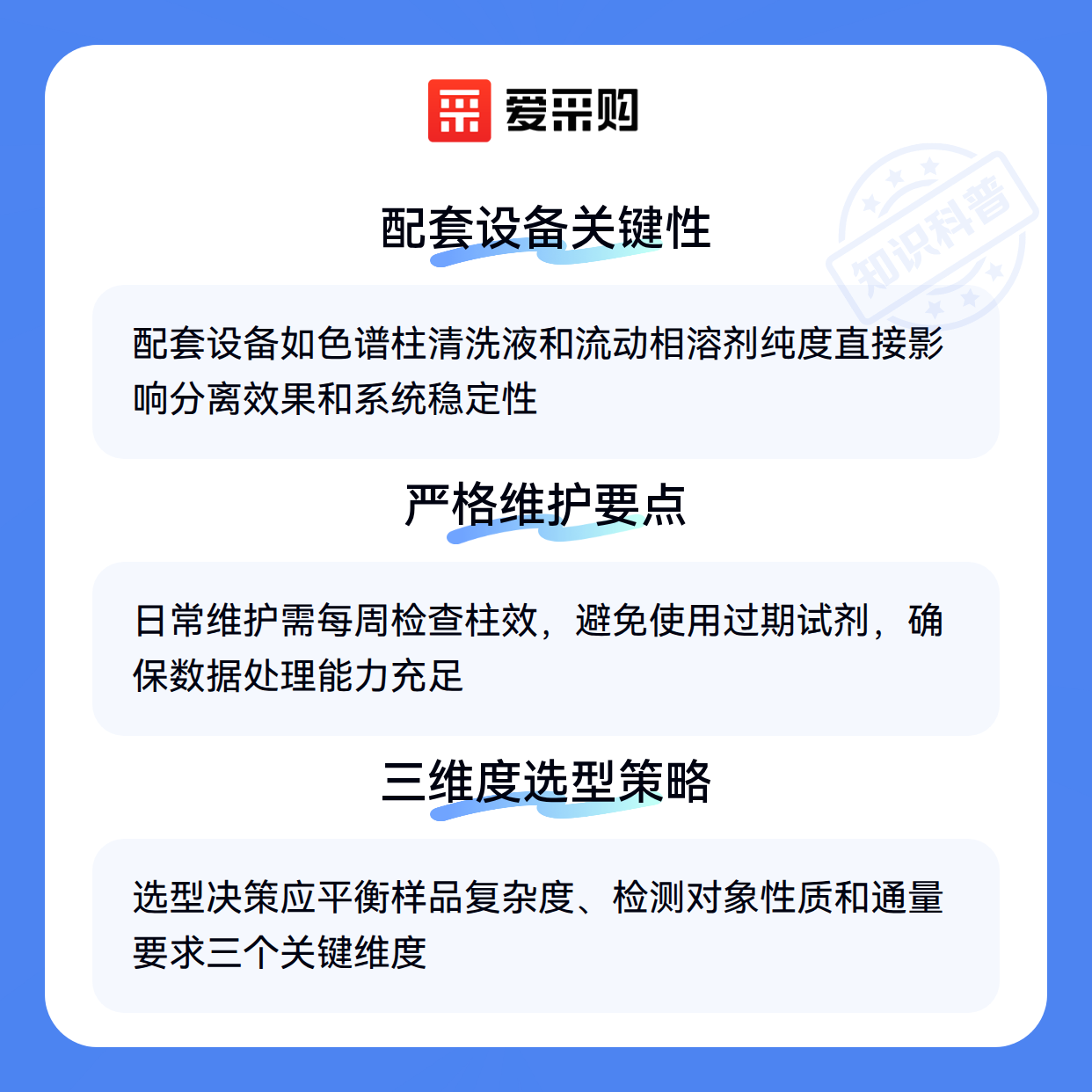 爱采购

配套设备关键性

配套设备如色谱柱清洗液和流动相溶剂纯度直接影响分离效果和系统稳定性

严格维护要点

日常维护需每周检查柱效，避免使用过期试剂，确保数据处理能力充足

三维度选型策略

选型决策应平衡样品复杂度、检测对象性质和通量要求三个关键维度

知识科普